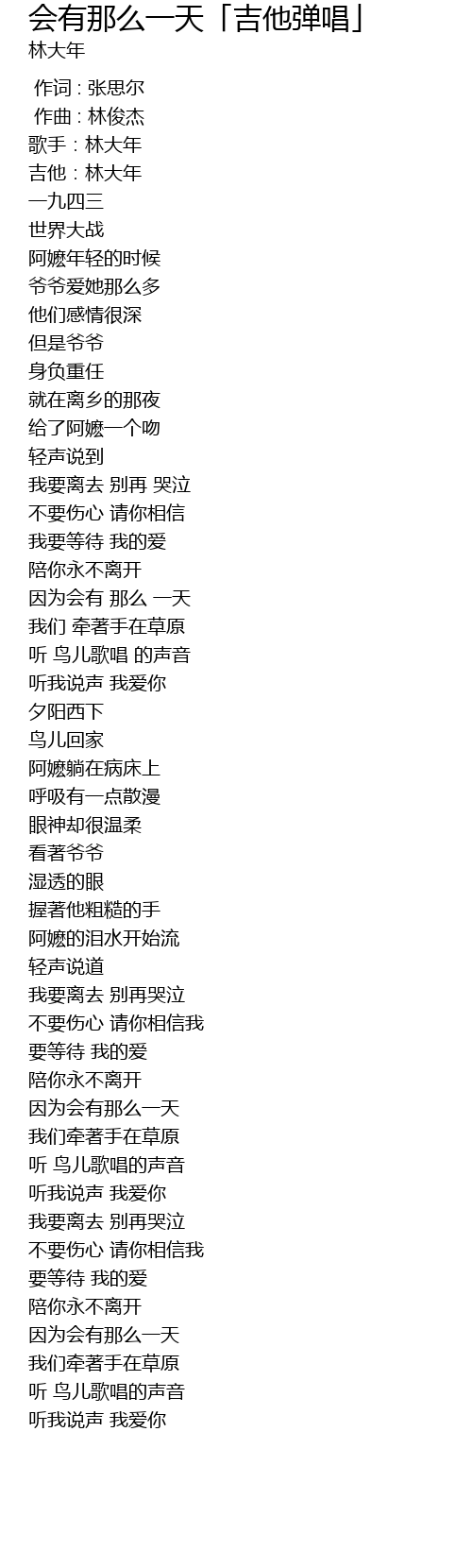 会有那么一天「吉他弹唱」
林大年

作词 : 张思尔
作曲 : 林俊杰
歌手 : 林大年
吉他 : 林大年
一九四三
世界大战
阿嬷年轻的时候
爷爷爱她那么多
他们感情很深
但是爷爷
身负重任
就在离乡的那夜
给了阿嬷一个吻
轻声说到
我要离去 别再 哭泣
不要伤心 请你相信
我要等待 我的爱
陪你永不离开
因为会有 那么 一天
我们 牵著手在草原
听 鸟儿歌唱 的声音
听我说声 我爱你
夕阳西下
鸟儿回家
阿嬷躺在病床上
呼吸有一点散漫
眼神却很温柔
看著爷爷
湿透的眼
握著他粗糙的手
阿嬷的泪水开始流
轻声说道
我要离去 别再哭泣
不要伤心 请你相信我
要等待 我的爱
陪你永不离开
因为会有那么一天
我们牵著手在草原
听 鸟儿歌唱的声音
听我说声 我爱你
我要离去 别再哭泣
不要伤心 请你相信我
要等待 我的爱
陪你永不离开
因为会有那么一天
我们牵著手在草原
听 鸟儿歌唱的声音
听我说声 我爱你